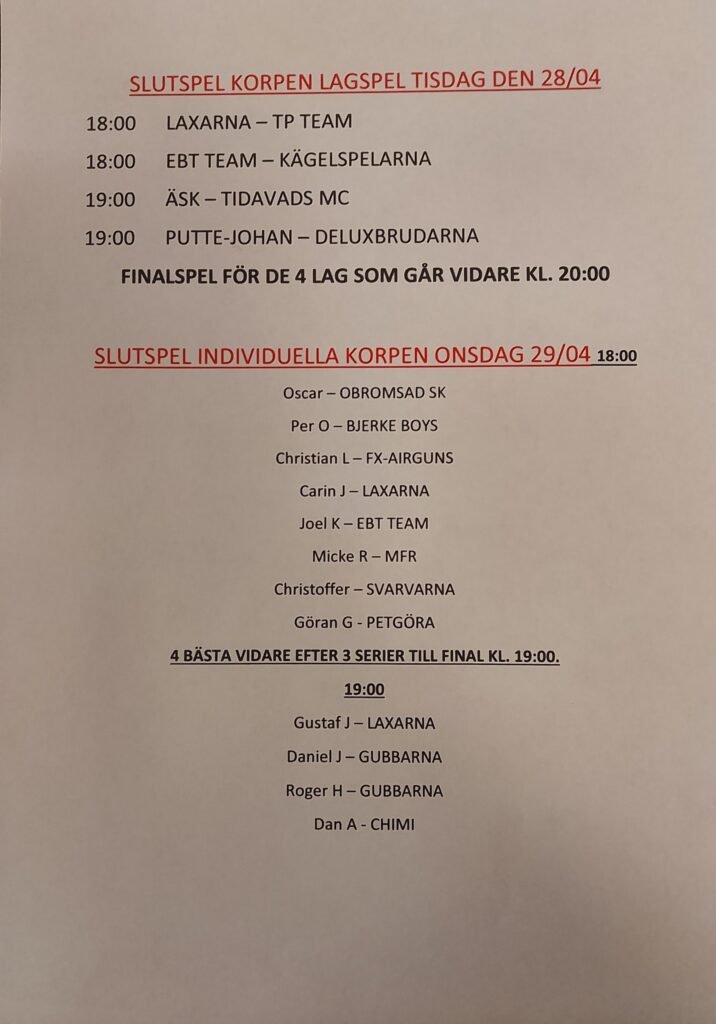 SLUTSPEL KORPEN LAGSPEL TISDAG DEN 28/04

18:00 LAXARNA – TP TEAM

18:00 EBT TEAM – KÄGELSPELARNA

19:00 ÄSK – TIDAVADS MC

19:00 PUTTE-JOHAN – DELUXBRUDARNA

FINALSPEL FÖR DE 4 LAG SOM GÅR VIDARE KL. 20:00

SLUTSPEL INDIVIDUELLA KORPEN ONSDAG 29/04 18:00

Oscar – OBROMSAD SK

Per O – BJERKE BOYS

Christian L – FX-AIRGUNS

Carin J – LAXARNA

Joel K – EBT TEAM

Micke R – MFR

Christoffer – SVARVARNA

Göran G - PETGÖRA

4 BÄSTA VIDARE EFTER 3 SERIER TILL FINAL KL. 19:00.

19:00

Gustaf J – LAXARNA

Daniel J – GUBBARNA

Roger H – GUBBARNA

Dan A - CHIMI